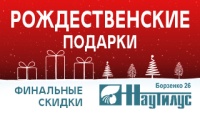 РОЖДЕСТВЕНСКИЕ
ПОДАРКИ

ФИНАЛЬНЫЕ
СКИДКИ

Борзенко 26
Наутилус